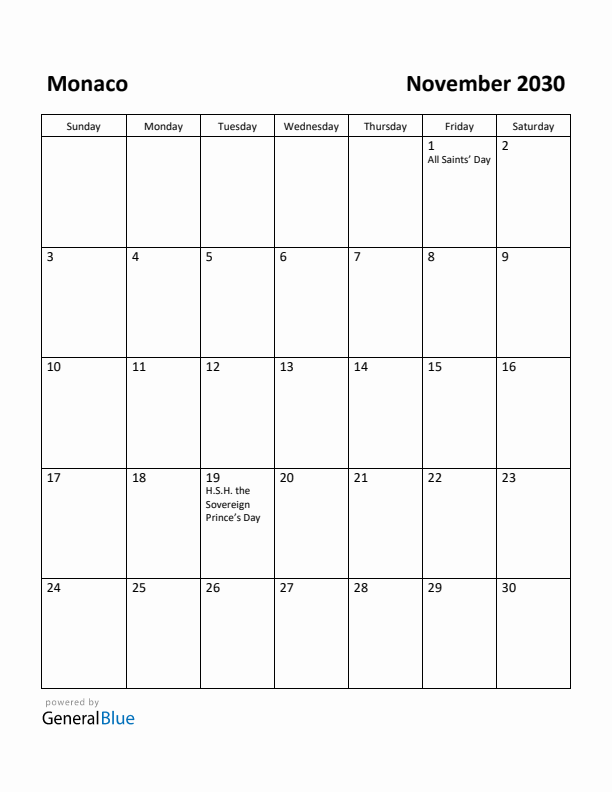 Monaco

November 2030

| Sunday | Monday | Tuesday | Wednesday | Thursday | Friday | Saturday |
|---|---|---|---|---|---|---|
| | | | | | 1 All Saints' Day | 2 |
| 3 | 4 | 5 | 6 | 7 | 8 | 9 |
| 10 | 11 | 12 | 13 | 14 | 15 | 16 |
| 17 | 18 | 19 H.S.H. the Sovereign Prince's Day | 20 | 21 | 22 | 23 |
| 24 | 25 | 26 | 27 | 28 | 29 | 30 |

powered by
GeneralBlue